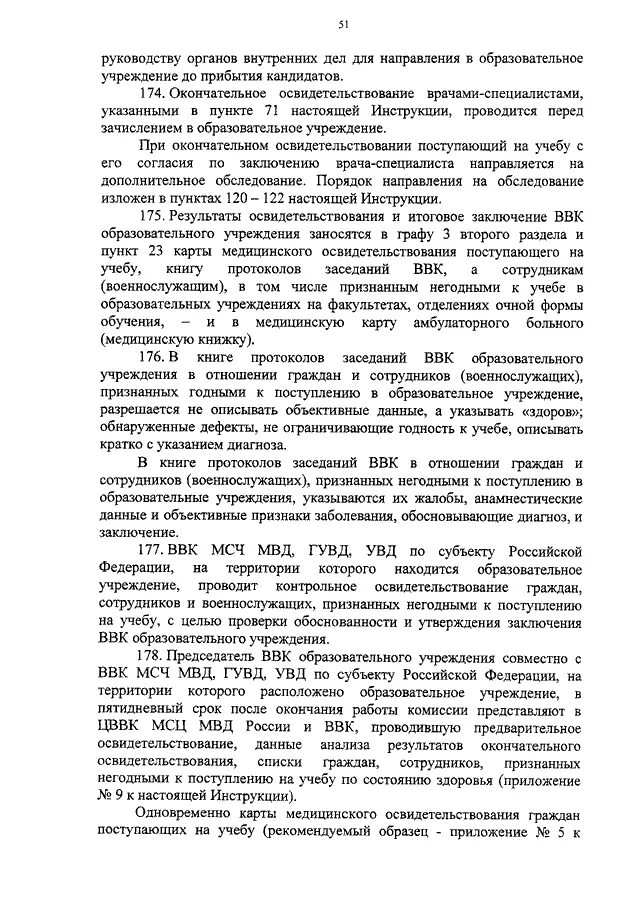 51

руководству органов внутренних дел для направления в образовательное учреждение до прибытия кандидатов.

174. Окончательное освидетельствование врачами-специалистами, указанными в пункте 71 настоящей Инструкции, проводится перед зачислением в образовательное учреждение.

При окончательном освидетельствовании поступающий на учебу с его согласия по заключению врача-специалиста направляется на дополнительное обследование. Порядок направления на обследование изложен в пунктах 120 – 122 настоящей Инструкции.

175. Результаты освидетельствования и итоговое заключение ВВК образовательного учреждения заносятся в графу 3 второго раздела и пункт 23 карты медицинского освидетельствования поступающего на учебу, книгу протоколов заседаний ВВК, а сотрудникам (военнослужащим), в том числе признанным негодными к учебе в образовательных учреждениях на факультетах, отделениях очной формы обучения, – и в медицинскую карту амбулаторного больного (медицинскую книжку).

176. В книге протоколов заседаний ВВК образовательного учреждения в отношении граждан и сотрудников (военнослужащих), признанных годными к поступлению в образовательное учреждение, разрешается не описывать объективные данные, а указывать «здоров»; обнаруженные дефекты, не ограничивающие годность к учебе, описывать кратко с указанием диагноза.

В книге протоколов заседаний ВВК в отношении граждан и сотрудников (военнослужащих), признанных негодными к поступлению в образовательные учреждения, указываются их жалобы, анамнестические данные и объективные признаки заболевания, обосновывающие диагноз, и заключение.

177. ВВК МСЧ МВД, ГУВД, УВД по субъекту Российской Федерации, на территории которого находится образовательное учреждение, проводит контрольное освидетельствование граждан, сотрудников и военнослужащих, признанных негодными к поступлению на учебу, с целью проверки обоснованности и утверждения заключения ВВК образовательного учреждения.

178. Председатель ВВК образовательного учреждения совместно с ВВК МСЧ МВД, ГУВД, УВД по субъекту Российской Федерации, на территории которого расположено образовательное учреждение, в пятидневный срок после окончания работы комиссии представляют в ЦВВК МСЦ МВД России и ВВК, проводившую предварительное освидетельствование, данные анализа результатов окончательного освидетельствования, списки граждан, сотрудников, признанных негодными к поступлению на учебу по состоянию здоровья (приложение № 9 к настоящей Инструкции).

Одновременно карты медицинского освидетельствования граждан поступающих на учебу (рекомендуемый образец - приложение № 5 к